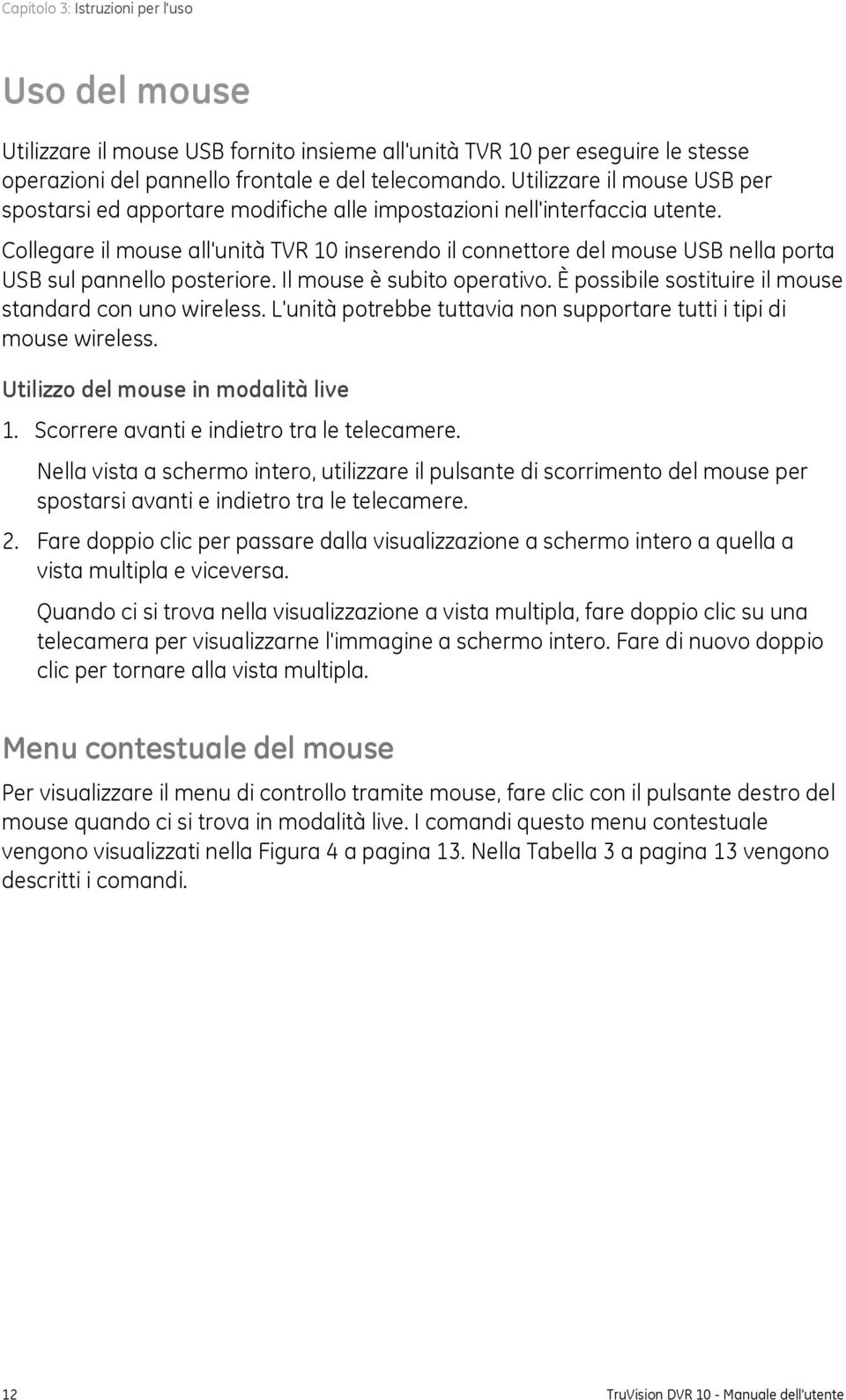 Capitolo 3: Istruzioni per l'uso

Uso del mouse

Utilizzare il mouse USB fornito insieme all'unità TVR 10 per eseguire le stesse operazioni del pannello frontale e del telecomando. Utilizzare il mouse USB per spostarsi ed apportare modifiche alle impostazioni nell'interfaccia utente.

Collegare il mouse all'unità TVR 10 inserendo il connettore del mouse USB nella porta USB sul pannello posteriore. Il mouse è subito operativo. È possibile sostituire il mouse standard con uno wireless. L'unità potrebbe tuttavia non supportare tutti i tipi di mouse wireless.

Utilizzo del mouse in modalità live

1. Scorrere avanti e indietro tra le telecamere.

Nella vista a schermo intero, utilizzare il pulsante di scorrimento del mouse per spostarsi avanti e indietro tra le telecamere.

2. Fare doppio clic per passare dalla visualizzazione a schermo intero a quella a vista multipla e viceversa.

Quando ci si trova nella visualizzazione a vista multipla, fare doppio clic su una telecamera per visualizzarne l'immagine a schermo intero. Fare di nuovo doppio clic per tornare alla vista multipla.

Menu contestuale del mouse

Per visualizzare il menu di controllo tramite mouse, fare clic con il pulsante destro del mouse quando ci si trova in modalità live. I comandi questo menu contestuale vengono visualizzati nella Figura 4 a pagina 13. Nella Tabella 3 a pagina 13 vengono descritti i comandi.

12

TruVision DVR 10 - Manuale dell'utente